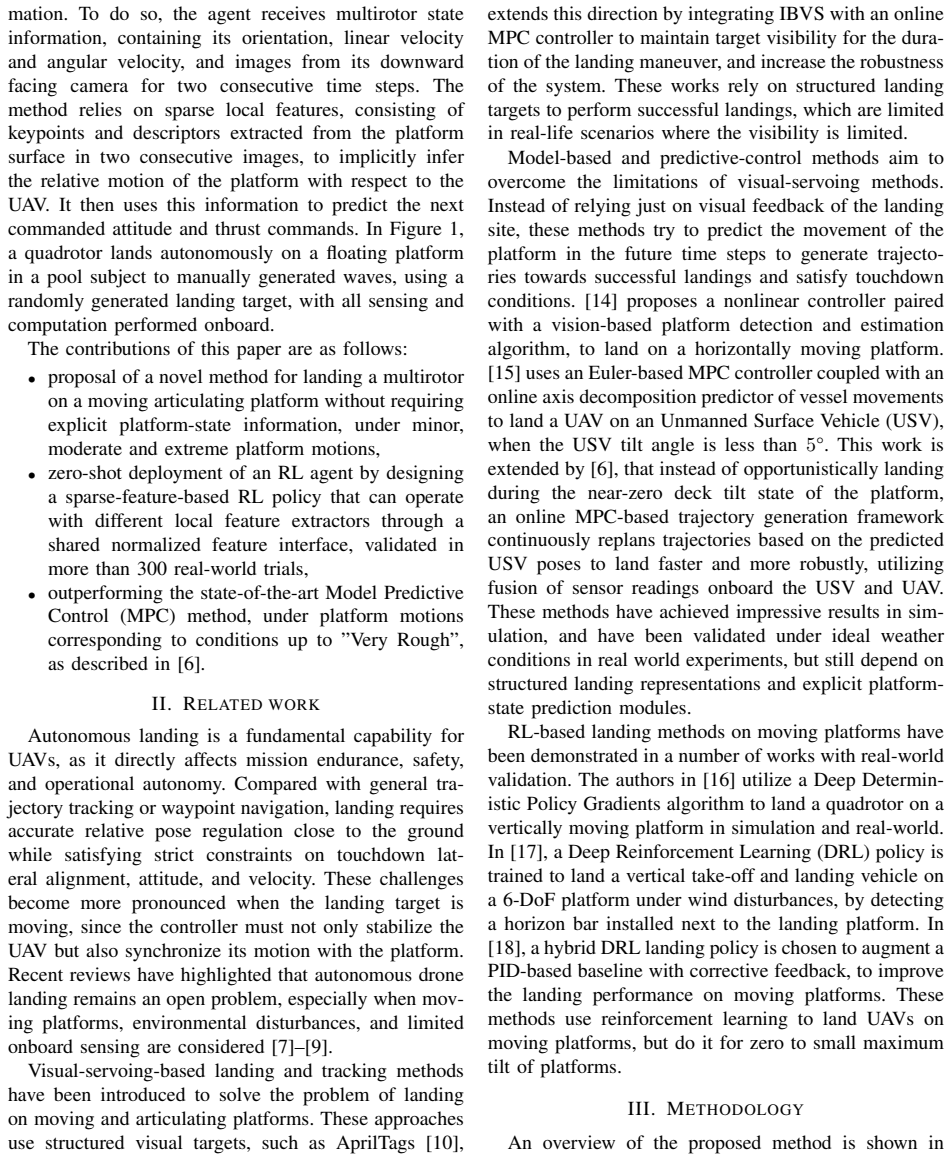 mation. To do so, the agent receives multirotor state information, containing its orientation, linear velocity and angular velocity, and images from its downward facing camera for two consecutive time steps. The method relies on sparse local features, consisting of keypoints and descriptors extracted from the platform surface in two consecutive images, to implicitly infer the relative motion of the platform with respect to the UAV. It then uses this information to predict the next commanded attitude and thrust commands. In Figure 1, a quadrotor lands autonomously on a floating platform in a pool subject to manually generated waves, using a randomly generated landing target, with all sensing and computation performed onboard.

The contributions of this paper are as follows:

• proposal of a novel method for landing a multirotor on a moving articulating platform without requiring explicit platform-state information, under minor, moderate and extreme platform motions,
• zero-shot deployment of an RL agent by designing a sparse-feature-based RL policy that can operate with different local feature extractors through a shared normalized feature interface, validated in more than 300 real-world trials,
• outperforming the state-of-the-art Model Predictive Control (MPC) method, under platform motions corresponding to conditions up to "Very Rough", as described in [6].

II. RELATED WORK

Autonomous landing is a fundamental capability for UAVs, as it directly affects mission endurance, safety, and operational autonomy. Compared with general trajectory tracking or waypoint navigation, landing requires accurate relative pose regulation close to the ground while satisfying strict constraints on touchdown lateral alignment, attitude, and velocity. These challenges become more pronounced when the landing target is moving, since the controller must not only stabilize the UAV but also synchronize its motion with the platform. Recent reviews have highlighted that autonomous drone landing remains an open problem, especially when moving platforms, environmental disturbances, and limited onboard sensing are considered [7]–[9].

Visual-servoing-based landing and tracking methods have been introduced to solve the problem of landing on moving and articulating platforms. These approaches use structured visual targets, such as AprilTags [10],

extends this direction by integrating IBVS with an online MPC controller to maintain target visibility for the duration of the landing maneuver, and increase the robustness of the system. These works rely on structured landing targets to perform successful landings, which are limited in real-life scenarios where the visibility is limited.

Model-based and predictive-control methods aim to overcome the limitations of visual-servoing methods. Instead of relying just on visual feedback of the landing site, these methods try to predict the movement of the platform in the future time steps to generate trajectories towards successful landings and satisfy touchdown conditions. [14] proposes a nonlinear controller paired with a vision-based platform detection and estimation algorithm, to land on a horizontally moving platform. [15] uses an Euler-based MPC controller coupled with an online axis decomposition predictor of vessel movements to land a UAV on an Unmanned Surface Vehicle (USV), when the USV tilt angle is less than 5°. This work is extended by [6], that instead of opportunistically landing during the near-zero deck tilt state of the platform, an online MPC-based trajectory generation framework continuously replans trajectories based on the predicted USV poses to land faster and more robustly, utilizing fusion of sensor readings onboard the USV and UAV. These methods have achieved impressive results in simulation, and have been validated under ideal weather conditions in real world experiments, but still depend on structured landing representations and explicit platform-state prediction modules.

RL-based landing methods on moving platforms have been demonstrated in a number of works with real-world validation. The authors in [16] utilize a Deep Deterministic Policy Gradients algorithm to land a quadrotor on a vertically moving platform in simulation and real-world. In [17], a Deep Reinforcement Learning (DRL) policy is trained to land a vertical take-off and landing vehicle on a 6-DoF platform under wind disturbances, by detecting a horizon bar installed next to the landing platform. In [18], a hybrid DRL landing policy is chosen to augment a PID-based baseline with corrective feedback, to improve the landing performance on moving platforms. These methods use reinforcement learning to land UAVs on moving platforms, but do it for zero to small maximum tilt of platforms.

III. METHODOLOGY

An overview of the proposed method is shown in